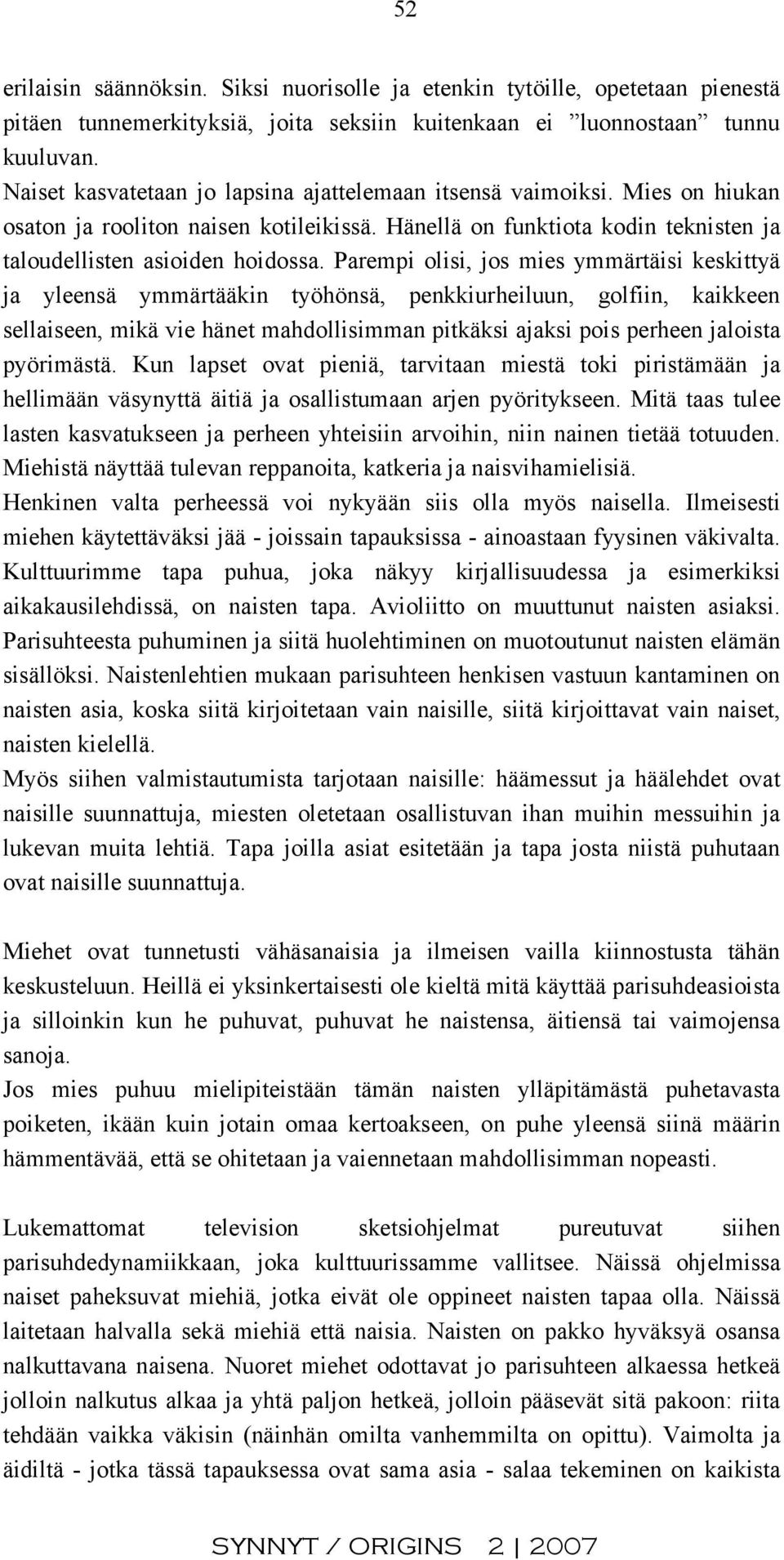 52

erilaisin säännöksin. Siksi nuorisolle ja etenkin tytöille, opetetaan pienestä pitäen tunnemerkityksiä, joita seksiin kuitenkaan ei ”luonnostaan” tunnu kuuluvan.
Naiset kasvatetaan jo lapsina ajattelemaan itsensä vaimoiksi. Mies on hiukan osaton ja rooliton naisen kotileikissä. Hänellä on funktiota kodin teknisten ja taloudellisten asioiden hoidossa. Parempi olisi, jos mies ymmärtäisi keskittyä ja yleensä ymmärtääkin työhönsä, penkkiurheiluun, golfiin, kaikkeen sellaiseen, mikä vie hänet mahdollisimman pitkäksi ajaksi pois perheen jaloista pyörimästä. Kun lapset ovat pieniä, tarvitaan miestä toki piristämään ja hellimään väsynyttä äitiä ja osallistumaan arjen pyöritykseen. Mitä taas tulee lasten kasvatukseen ja perheen yhteisiin arvoihin, niin nainen tietää totuuden. Miehistä näyttää tulevan reppanoita, katkeria ja naisvihamielisiä.
Henkinen valta perheessä voi nykyään siis olla myös naisella. Ilmeisesti miehen käytettäväksi jää - joissain tapauksissa - ainoastaan fyysinen väkivalta. Kulttuurimme tapa puhua, joka näkyy kirjallisuudessa ja esimerkiksi aikakausilehdissä, on naisten tapa. Avioliitto on muuttunut naisten asiaksi. Parisuhteesta puhuminen ja siitä huolehtiminen on muotoutunut naisten elämän sisällöksi. Naistenlehtien mukaan parisuhteen henkisen vastuun kantaminen on naisten asia, koska siitä kirjoitetaan vain naisille, siitä kirjoittavat vain naiset, naisten kielellä.
Myös siihen valmistautumista tarjotaan naisille: häämessut ja häälehdet ovat naisille suunnattuja, miesten oletetaan osallistuvan ihan muihin messuihin ja lukevan muita lehtiä. Tapa joilla asiat esitetään ja tapa josta niistä puhutaan ovat naisille suunnattuja.

Miehet ovat tunnetusti vähäsanaisia ja ilmeisen vailla kiinnostusta tähän keskusteluun. Heillä ei yksinkertaisesti ole kieltä mitä käyttää parisuhdeasioista ja silloinkin kun he puhuvat, puhuvat he naistensa, äitiensä tai vaimojensa sanoja.
Jos mies puhuu mielipiteistään tämän naisten ylläpitämästä puhetavasta poiketen, ikään kuin jotain omaa kertoakseen, on puhe yleensä siinä määrin hämmentävää, että se ohitetaan ja vaiennetaan mahdollisimman nopeasti.

Lukemattomat television sketsiohjelmat pureutuvat siihen parisuhdedynamiikkaan, joka kulttuurissamme vallitsee. Näissä ohjelmissa naiset paheksuvat miehiä, jotka eivät ole oppineet naisten tapaa olla. Näissä laitetaan halvalla sekä miehiä että naisia. Naisten on pakko hyväksyä osansa nalkuttavana naisena. Nuoret miehet odottavat jo parisuhteen alkaessa hetkeä jolloin nalkutus alkaa ja yhtä paljon hetkeä, jolloin pääsevät sitä pakoon: riita tehdään vaikka väkisin (näinhän omilta vanhemmilta on opittu). Vaimolta ja äidiltä - jotka tässä tapauksessa ovat sama asia - salaa tekeminen on kaikista

SYNNYT / ORIGINS 2 | 2007